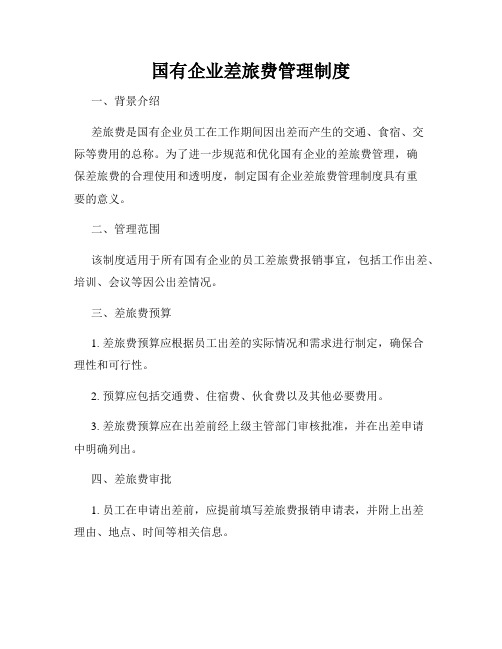 国有企业差旅费管理制度

一、背景介绍

差旅费是国有企业员工在工作期间因出差而产生的交通、食宿、交际等费用的总称。为了进一步规范和优化国有企业的差旅费管理，确保差旅费的合理使用和透明度，制定国有企业差旅费管理制度具有重要的意义。

二、管理范围

该制度适用于所有国有企业的员工差旅费报销事宜，包括工作出差、培训、会议等因公出差情况。

三、差旅费预算

1. 差旅费预算应根据员工出差的实际情况和需求进行制定，确保合理性和可行性。

2. 预算应包括交通费、住宿费、伙食费以及其他必要费用。

3. 差旅费预算应在出差前经上级主管部门审核批准，并在出差申请中明确列出。

四、差旅费审批

1. 员工在申请出差前，应提前填写差旅费报销申请表，并附上出差理由、地点、时间等相关信息。